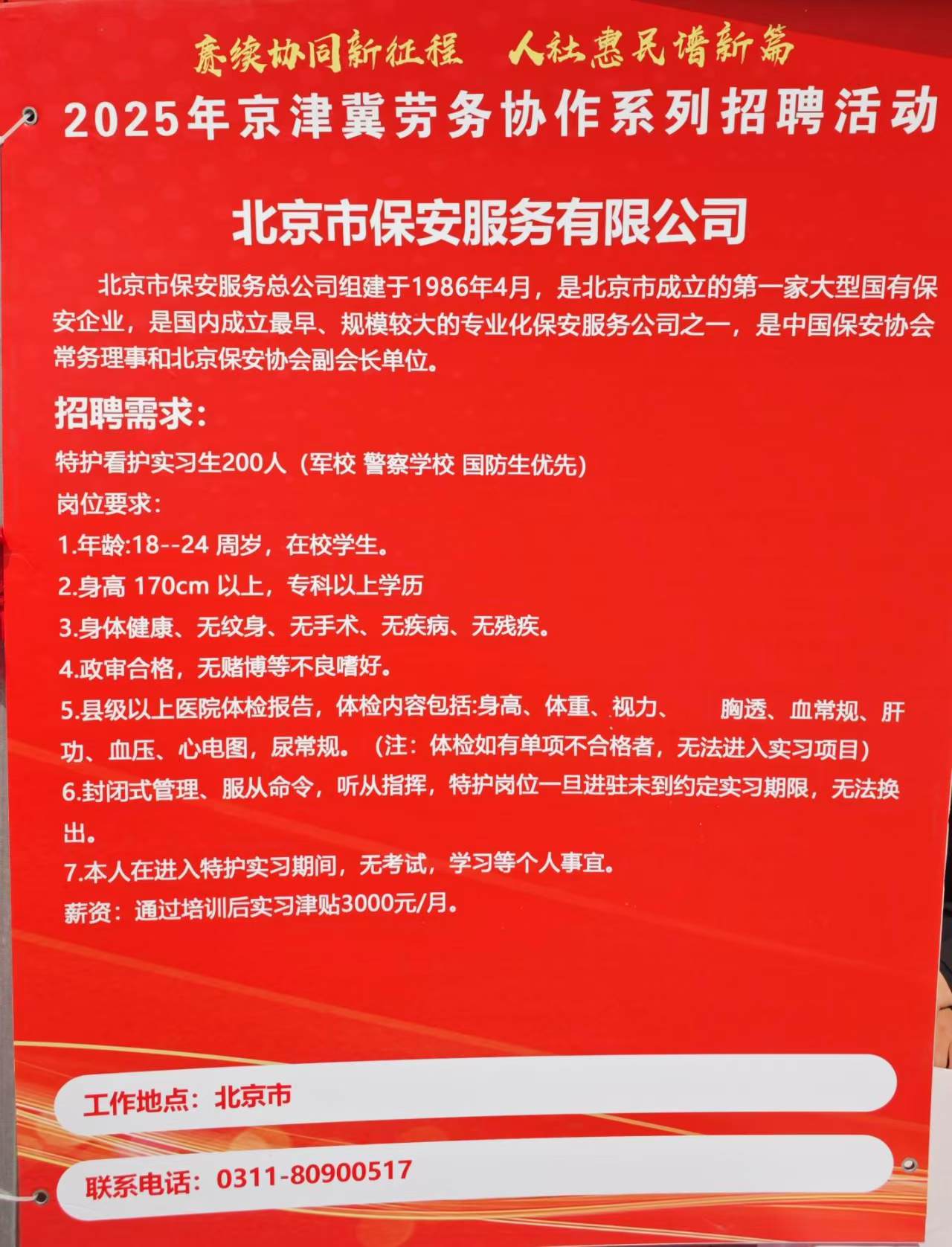 赓续协同新征程 人社惠民谱新篇

2025年京津冀劳务协作系列招聘活动

北京市保安服务有限公司

北京市保安服务总公司组建于1986年4月，是北京市成立的第一家大型国有保安企业，是国内成立最早、规模较大的专业化保安服务公司之一，是中国保安协会常务理事和北京保安协会副会长单位。

招聘需求：

特护看护实习生200人（军校 警察学校 国防生优先）

岗位要求：

1.年龄:18--24周岁，在校学生。

2.身高170cm以上，专科以上学历

3.身体健康、无纹身、无手术、无疾病、无残疾。

4.政审合格，无赌博等不良嗜好。

5.县级以上医院体检报告，体检内容包括:身高、体重、视力、 胸透、血常规、肝功、血压、心电图，尿常规。（注：体检如有单项不合格者，无法进入实习项目）

6.封闭式管理、服从命令，听从指挥，特护岗位一旦进驻未到约定实习期限，无法换出。

7.本人在进入特护实习期间，无考试，学习等个人事宜。

薪资：通过培训后实习津贴3000元/月。

工作地点：北京市

联系电话：0311-80900517